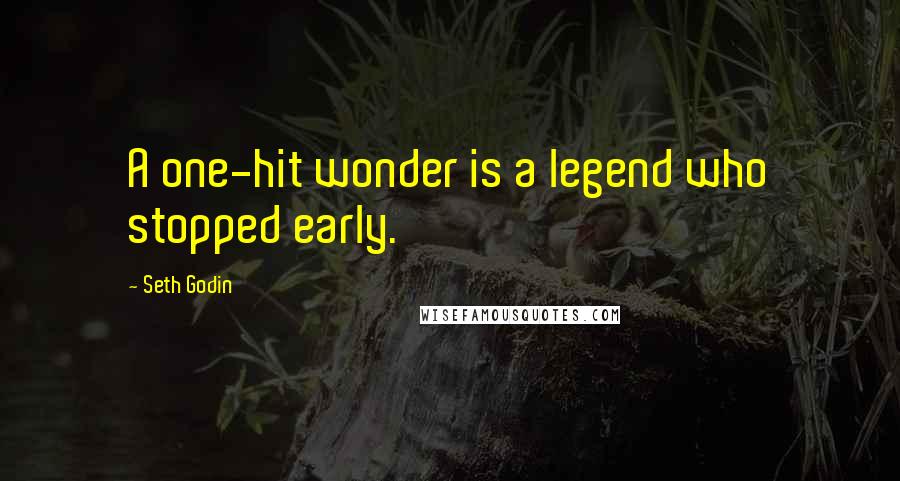 A one-hit wonder is a legend who stopped early.

- Seth Godin

WISEFAMOUSQUOTES.COM